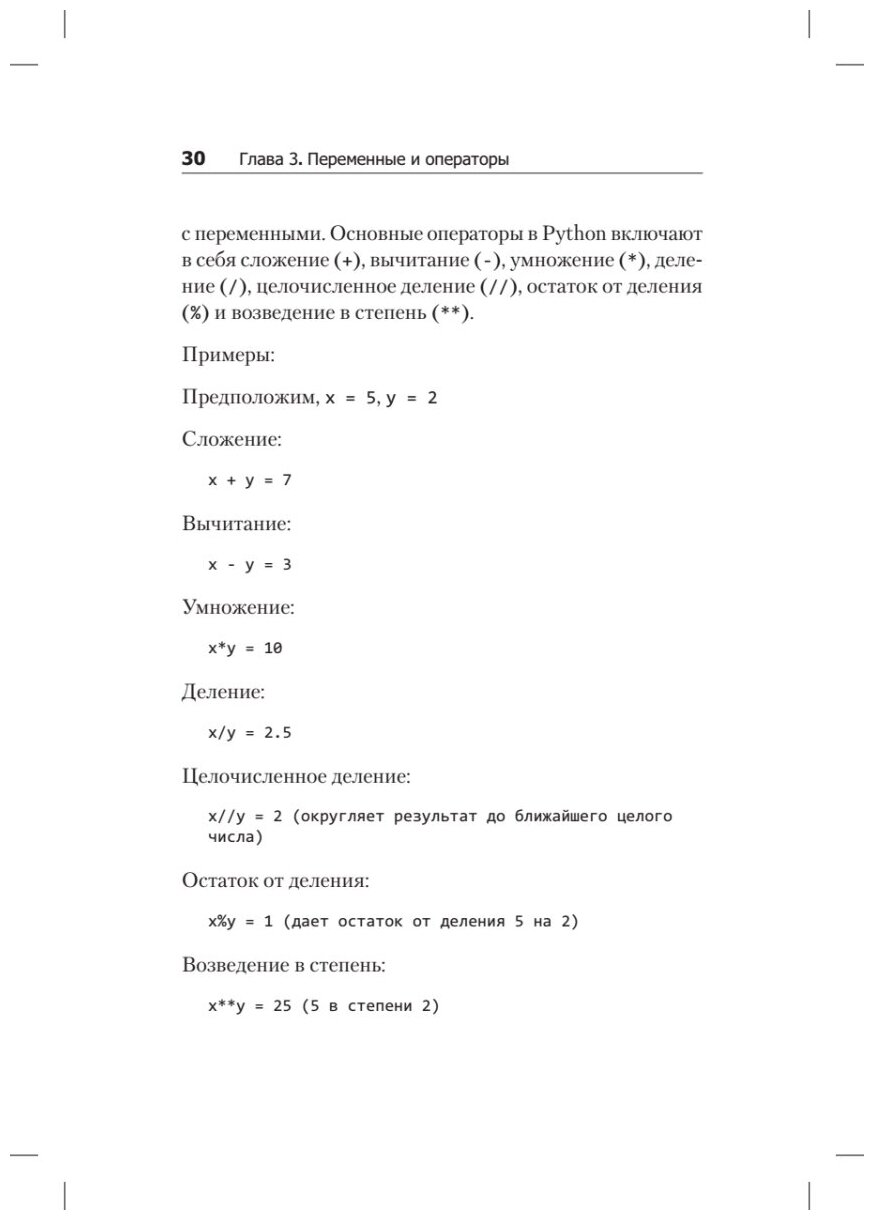 30 Глава 3. Переменные и операторы

с переменными. Основные операторы в Python включают в себя сложение (+), вычитание (-), умножение (*), деление (/), целочисленное деление (//), остаток от деления (%) и возведение в степень (**).

Примеры:

Предположим, x = 5, y = 2

Сложение:

x + y = 7

Вычитание:

x - y = 3

Умножение:

x*y = 10

Деление:

x/y = 2.5

Целочисленное деление:

x//y = 2 (округляет результат до ближайшего целого числа)

Остаток от деления:

x%y = 1 (дает остаток от деления 5 на 2)

Возведение в степень:

x**y = 25 (5 в степени 2)